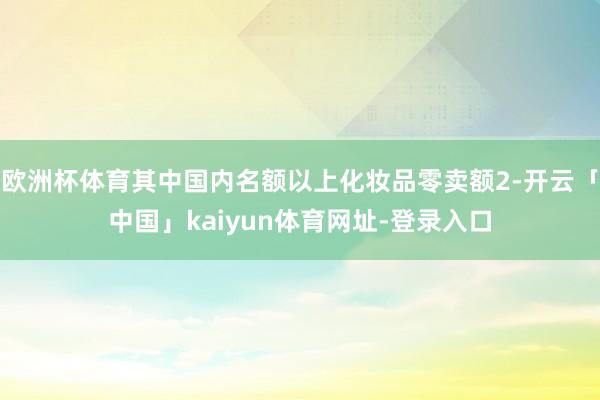 欧洲杯体育其中国内名额以上化妆品零卖额2-开云「中国」kaiyun体育网址-登录入口